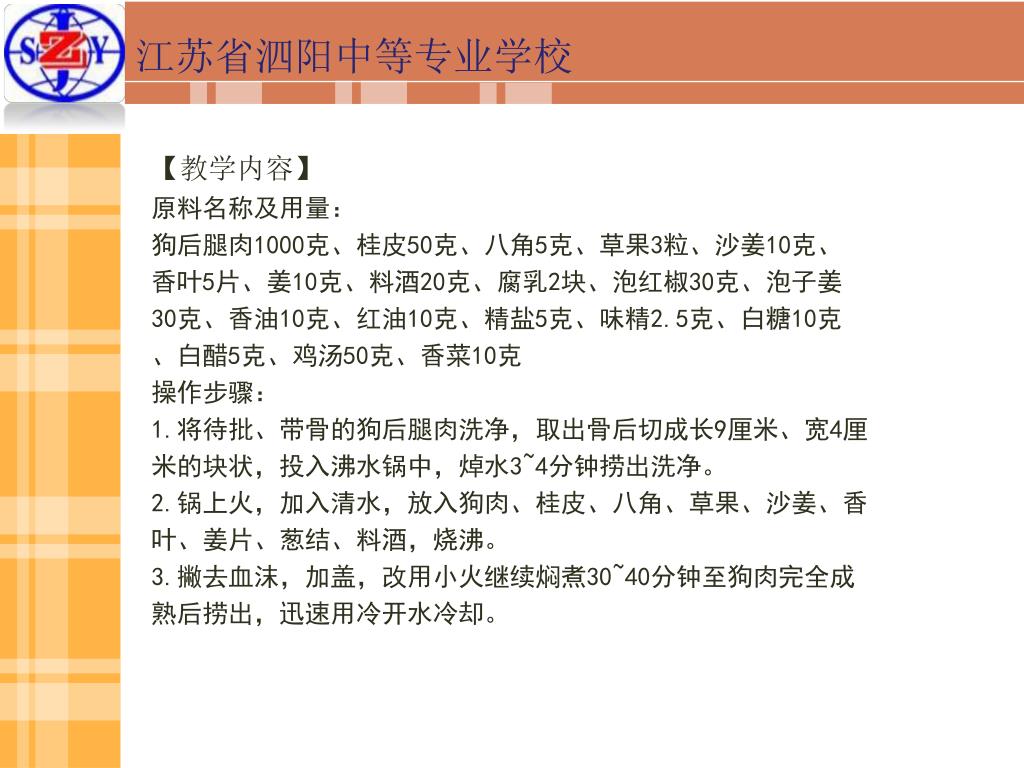 SZY

江苏省泗阳中等专业学校

【教学内容】
原料名称及用量：
狗后腿肉1000克、桂皮50克、八角5克、草果3粒、沙姜10克、香叶5片、姜10克、料酒20克、腐乳2块、泡红椒30克、泡子姜30克、香油10克、红油10克、精盐5克、味精2.5克、白糖10克、白醋5克、鸡汤50克、香菜10克
操作步骤：
1.将待批、带骨的狗后腿肉洗净，取出骨后切成长9厘米、宽4厘米的块状，投入沸水锅中，焯水3~4分钟捞出洗净。
2.锅上火，加入清水，放入狗肉、桂皮、八角、草果、沙姜、香叶、姜片、葱结、料酒，烧沸。
3.撇去血沫，加盖，改用小火继续焖煮30~40分钟至狗肉完全成熟后捞出，迅速用冷开水冷却。